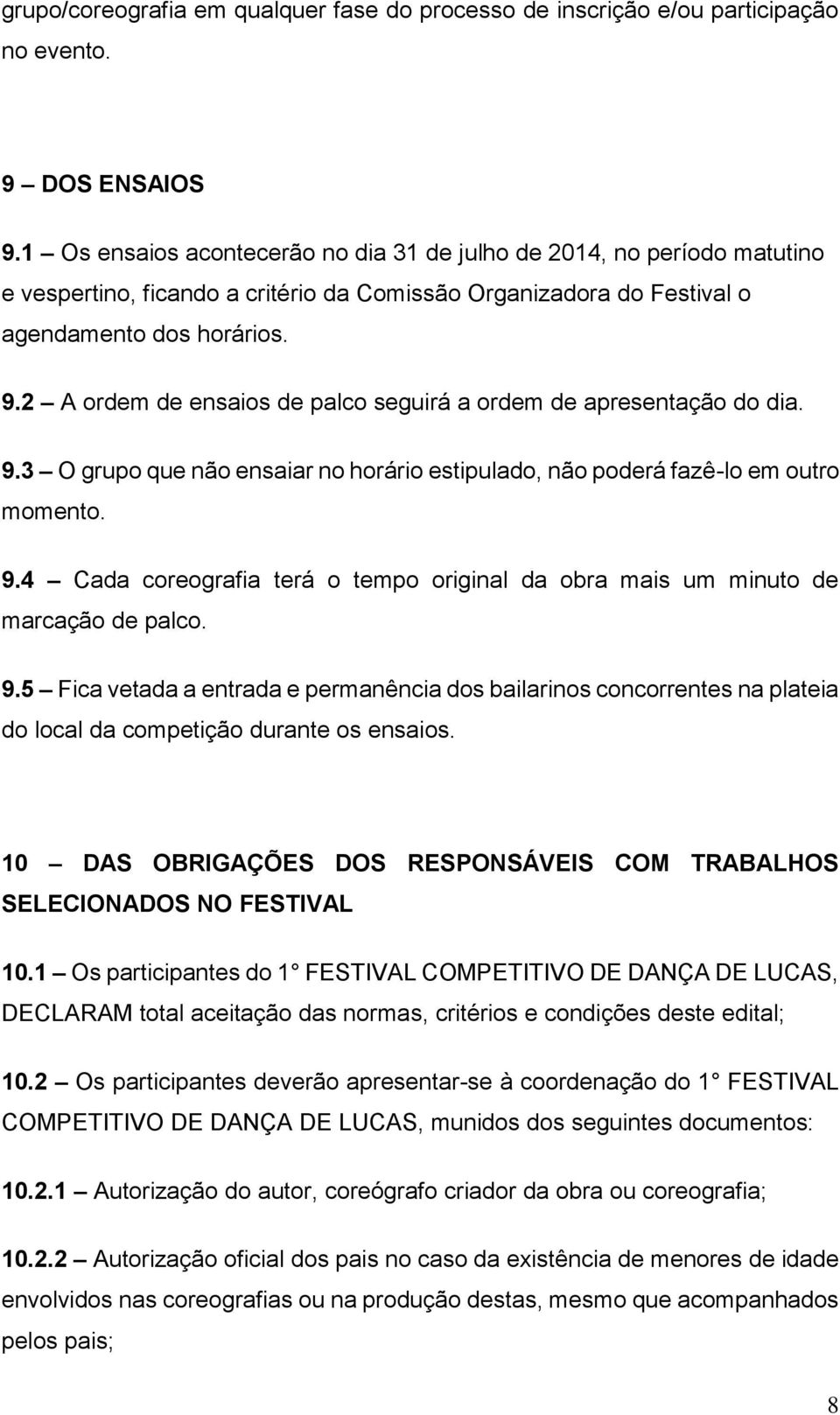 grupo/coreografia em qualquer fase do processo de inscrição e/ou participação no evento.

9 – DOS ENSAIOS

9.1 – Os ensaios acontecerão no dia 31 de julho de 2014, no período matutino e vespertino, ficando a critério da Comissão Organizadora do Festival o agendamento dos horários.

9.2 – A ordem de ensaios de palco seguirá a ordem de apresentação do dia.

9.3 – O grupo que não ensaiar no horário estipulado, não poderá fazê-lo em outro momento.

9.4 – Cada coreografia terá o tempo original da obra mais um minuto de marcação de palco.

9.5 – Fica vetada a entrada e permanência dos bailarinos concorrentes na plateia do local da competição durante os ensaios.

10 – DAS OBRIGAÇÕES DOS RESPONSÁVEIS COM TRABALHOS SELECIONADOS NO FESTIVAL

10.1 – Os participantes do 1 FESTIVAL COMPETITIVO DE DANÇA DE LUCAS, DECLARAM total aceitação das normas, critérios e condições deste edital;

10.2 – Os participantes deverão apresentar-se à coordenação do 1 FESTIVAL COMPETITIVO DE DANÇA DE LUCAS, munidos dos seguintes documentos:

10.2.1 – Autorização do autor, coreógrafo criador da obra ou coreografia;

10.2.2 – Autorização oficial dos pais no caso da existência de menores de idade envolvidos nas coreografias ou na produção destas, mesmo que acompanhados pelos pais;

8